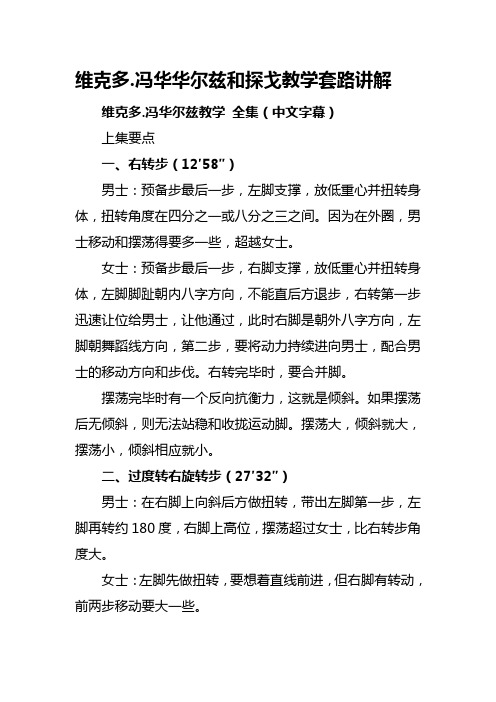 维克多.冯华华尔兹和探戈教学套路讲解

维克多.冯华尔兹教学 全集（中文字幕）

上集要点

一、右转步（12’58”）

男士：预备步最后一步，左脚支撑，放低重心并扭转身体，扭转角度在四分之一或八分之三之间。因为在外圈，男士移动和摆荡得要多一些，超越女士。

女士：预备步最后一步，右脚支撑，放低重心并扭转身体，左脚脚趾朝内八字方向，不能直后方退步，右转第一步迅速让位给男士，让他通过，此时右脚是朝外八字方向，左脚朝舞蹈线方向，第二步，要将动力持续进向男士，配合男士的移动方向和步伐。右转完毕时，要合并脚。

摆荡完毕时有一个反向抗衡力，这就是倾斜。如果摆荡后无倾斜，则无法站稳和收拢运动脚。摆荡大，倾斜就大，摆荡小，倾斜相应就小。

二、过度转右旋转步（27’32”）

男士：在右脚上向斜后方做扭转，带出左脚第一步，左脚再转约 180 度，右脚上高位，摆荡超过女士，比右转步角度大。

女士：左脚先做扭转，要想着直线前进，但右脚有转动，前两步移动要大一些。